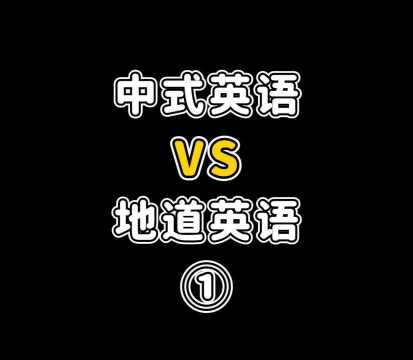 中式英语
VS
地道英语
①